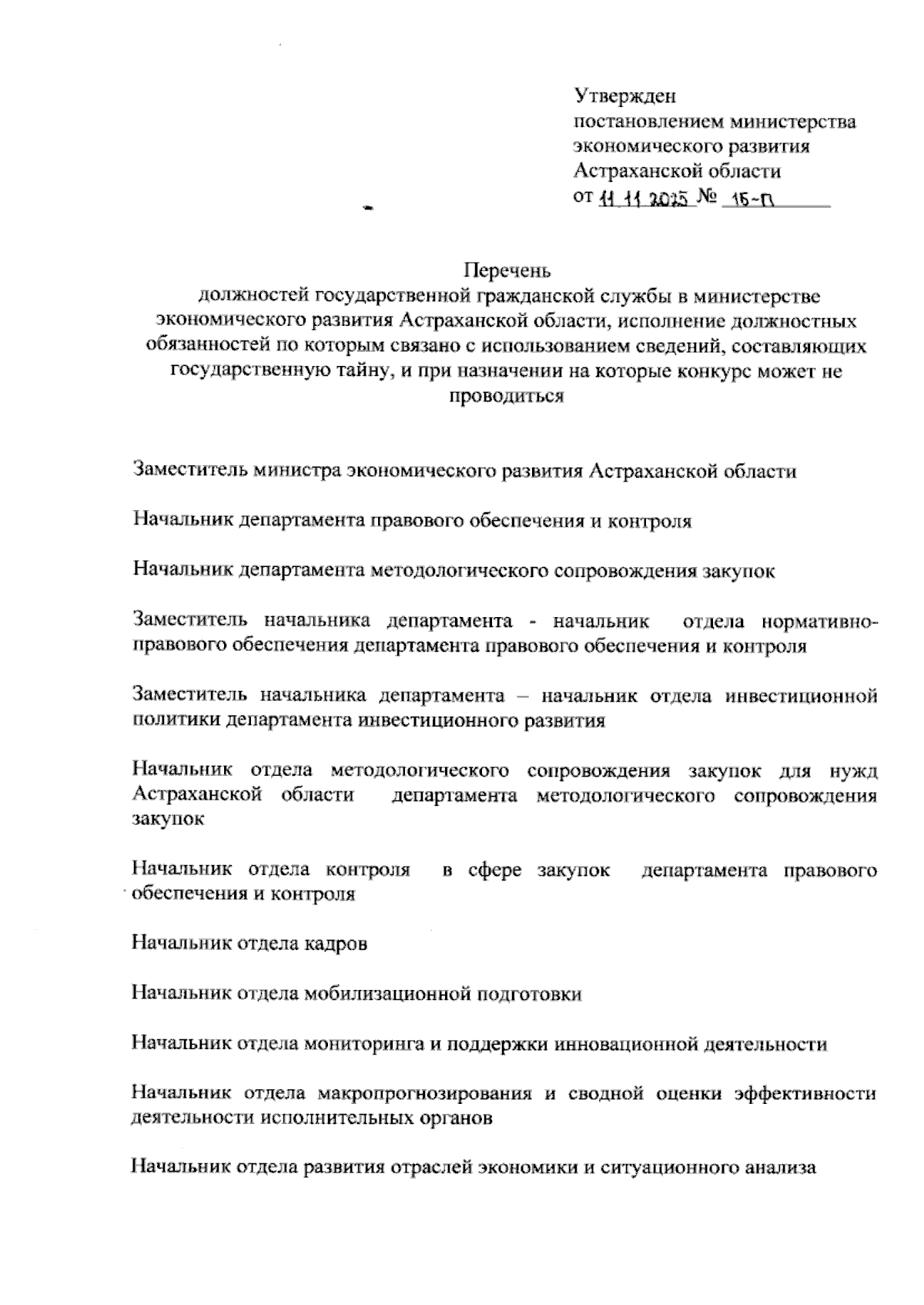 Утвержден
постановлением министерства экономического развития Астраханской области
от 11.11.2025 № 15-П

Перечень
должностей государственной гражданской службы в министерстве экономического развития Астраханской области, исполнение должностных обязанностей по которым связано с использованием сведений, составляющих государственную тайну, и при назначении на которые конкурс может не проводиться

Заместитель министра экономического развития Астраханской области

Начальник департамента правового обеспечения и контроля

Начальник департамента методологического сопровождения закупок

Заместитель начальника департамента - начальник отдела нормативно-правового обеспечения департамента правового обеспечения и контроля

Заместитель начальника департамента – начальник отдела инвестиционной политики департамента инвестиционного развития

Начальник отдела методологического сопровождения закупок для нужд Астраханской области департамента методологического сопровождения закупок

Начальник отдела контроля в сфере закупок департамента правового обеспечения и контроля

Начальник отдела кадров

Начальник отдела мобилизационной подготовки

Начальник отдела мониторинга и поддержки инновационной деятельности

Начальник отдела макропрогнозирования и сводной оценки эффективности деятельности исполнительных органов

Начальник отдела развития отраслей экономики и ситуационного анализа